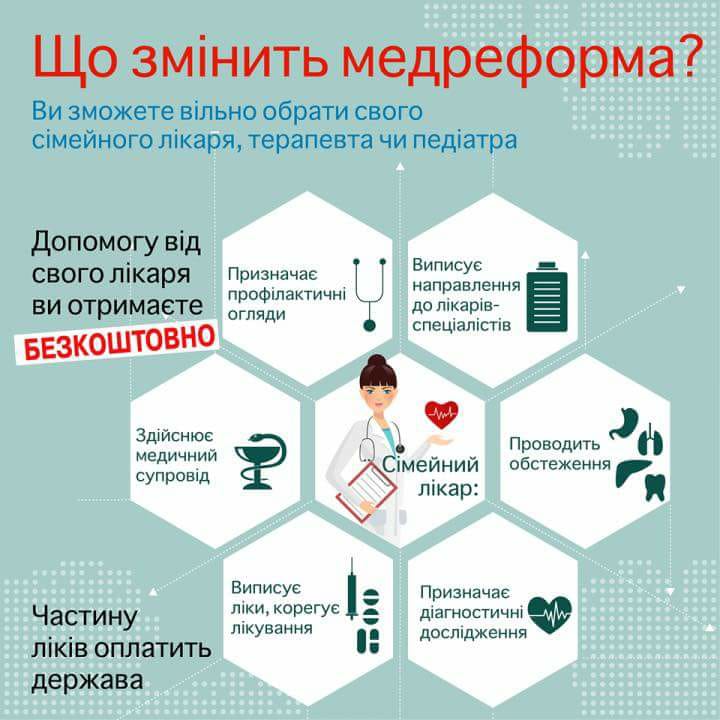 Що змінить медреформа?

Ви зможете вільно обрати свого сімейного лікаря, терапевта чи педіатра

Допомогу від свого лікаря ви отримаєте БЕЗКОШТОВНО

Призначає профілактичні огляди

Виписує направлення до лікарів-спеціалістів

Здійснює медичний супровід

Сімейний лікар:

Проводить обстеження

Виписує ліки, корегує лікування

Призначає діагностичні дослідження

Частину ліків оплатить держава